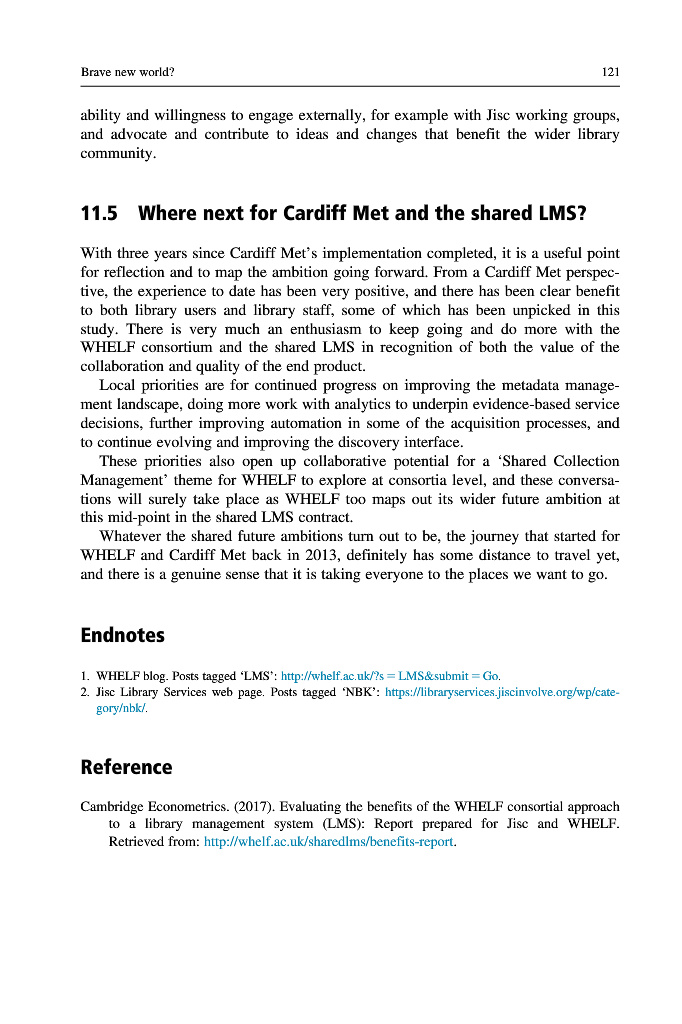 Brave new world?

121

ability and willingness to engage externally, for example with Jisc working groups, and advocate and contribute to ideas and changes that benefit the wider library community.

11.5 Where next for Cardiff Met and the shared LMS?

With three years since Cardiff Met's implementation completed, it is a useful point for reflection and to map the ambition going forward. From a Cardiff Met perspective, the experience to date has been very positive, and there has been clear benefit to both library users and library staff, some of which has been unpicked in this study. There is very much an enthusiasm to keep going and do more with the WHELF consortium and the shared LMS in recognition of both the value of the collaboration and quality of the end product.

Local priorities are for continued progress on improving the metadata management landscape, doing more work with analytics to underpin evidence-based service decisions, further improving automation in some of the acquisition processes, and to continue evolving and improving the discovery interface.

These priorities also open up collaborative potential for a 'Shared Collection Management' theme for WHELF to explore at consortia level, and these conversations will surely take place as WHELF too maps out its wider future ambition at this mid-point in the shared LMS contract.

Whatever the shared future ambitions turn out to be, the journey that started for WHELF and Cardiff Met back in 2013, definitely has some distance to travel yet, and there is a genuine sense that it is taking everyone to the places we want to go.

Endnotes

1. WHELF blog. Posts tagged 'LMS': http://whelf.ac.uk/?s = LMS&submit = Go.
2. Jisc Library Services web page. Posts tagged 'NBK': https://libraryservices.jiscinvolve.org/wp/category/nbk/.

Reference

Cambridge Econometrics. (2017). Evaluating the benefits of the WHELF consortial approach to a library management system (LMS): Report prepared for Jisc and WHELF. Retrieved from: http://whelf.ac.uk/sharedlms/benefits-report.